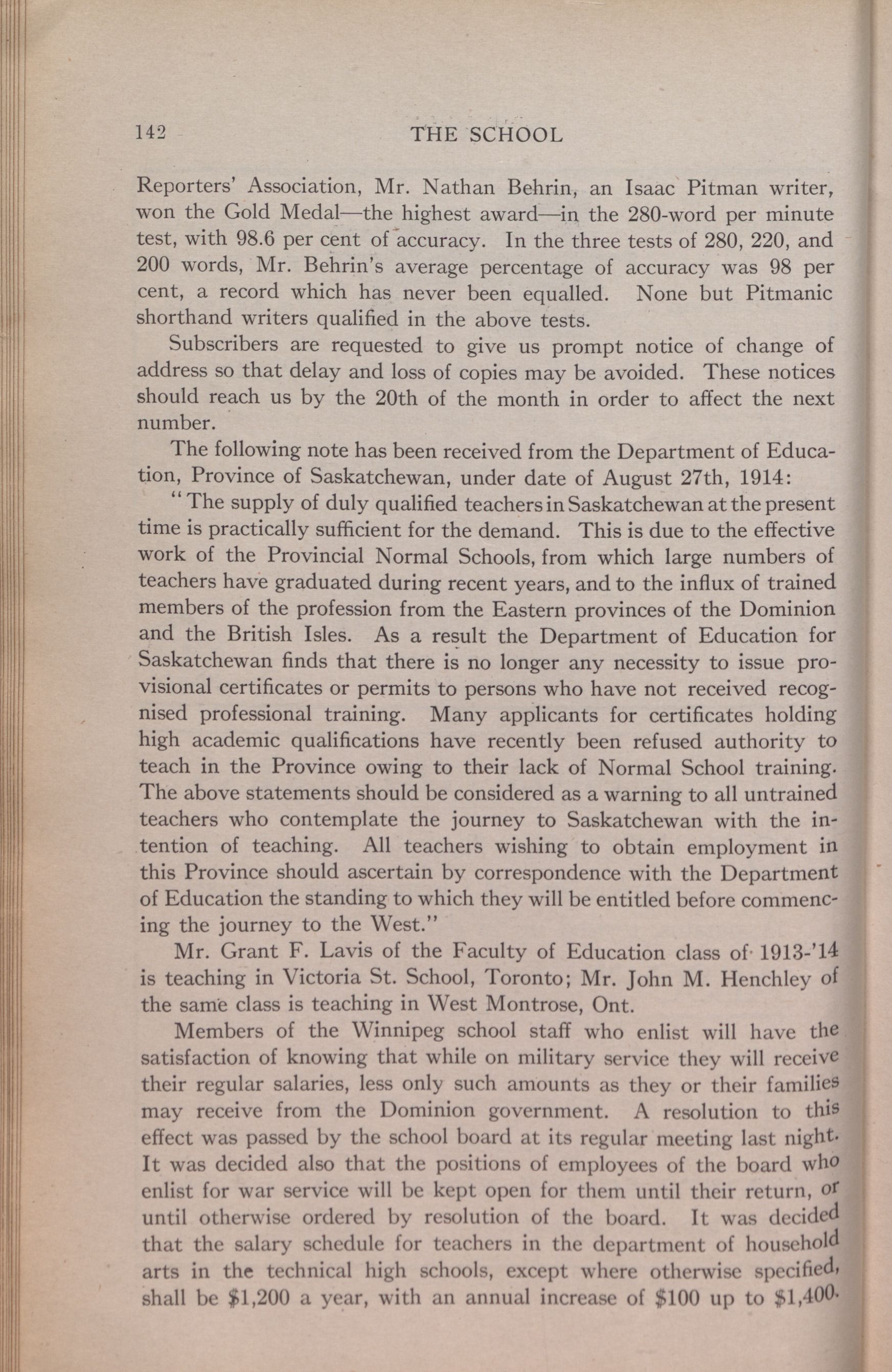 142 THE SCHOOL

Reporters' Association, Mr. Nathan Behrin, an Isaac Pitman writer, won the Gold Medal—the highest award—in the 280-word per minute test, with 98.6 per cent of accuracy. In the three tests of 280, 220, and 200 words, Mr. Behrin's average percentage of accuracy was 98 per cent, a record which has never been equalled. None but Pitmanic shorthand writers qualified in the above tests.

Subscribers are requested to give us prompt notice of change of address so that delay and loss of copies may be avoided. These notices should reach us by the 20th of the month in order to affect the next number.

The following note has been received from the Department of Education, Province of Saskatchewan, under date of August 27th, 1914:

"The supply of duly qualified teachers in Saskatchewan at the present time is practically sufficient for the demand. This is due to the effective work of the Provincial Normal Schools, from which large numbers of teachers have graduated during recent years, and to the influx of trained members of the profession from the Eastern provinces of the Dominion and the British Isles. As a result the Department of Education for Saskatchewan finds that there is no longer any necessity to issue provisional certificates or permits to persons who have not received recognised professional training. Many applicants for certificates holding high academic qualifications have recently been refused authority to teach in the Province owing to their lack of Normal School training. The above statements should be considered as a warning to all untrained teachers who contemplate the journey to Saskatchewan with the intention of teaching. All teachers wishing to obtain employment in this Province should ascertain by correspondence with the Department of Education the standing to which they will be entitled before commencing the journey to the West."

Mr. Grant F. Lavis of the Faculty of Education class of 1913-'14 is teaching in Victoria St. School, Toronto; Mr. John M. Henchley of the same class is teaching in West Montrose, Ont.

Members of the Winnipeg school staff who enlist will have the satisfaction of knowing that while on military service they will receive their regular salaries, less only such amounts as they or their families may receive from the Dominion government. A resolution to this effect was passed by the school board at its regular meeting last night. It was decided also that the positions of employees of the board who enlist for war service will be kept open for them until their return, or until otherwise ordered by resolution of the board. It was decided that the salary schedule for teachers in the department of household arts in the technical high schools, except where otherwise specified, shall be $1,200 a year, with an annual increase of $100 up to $1,400.